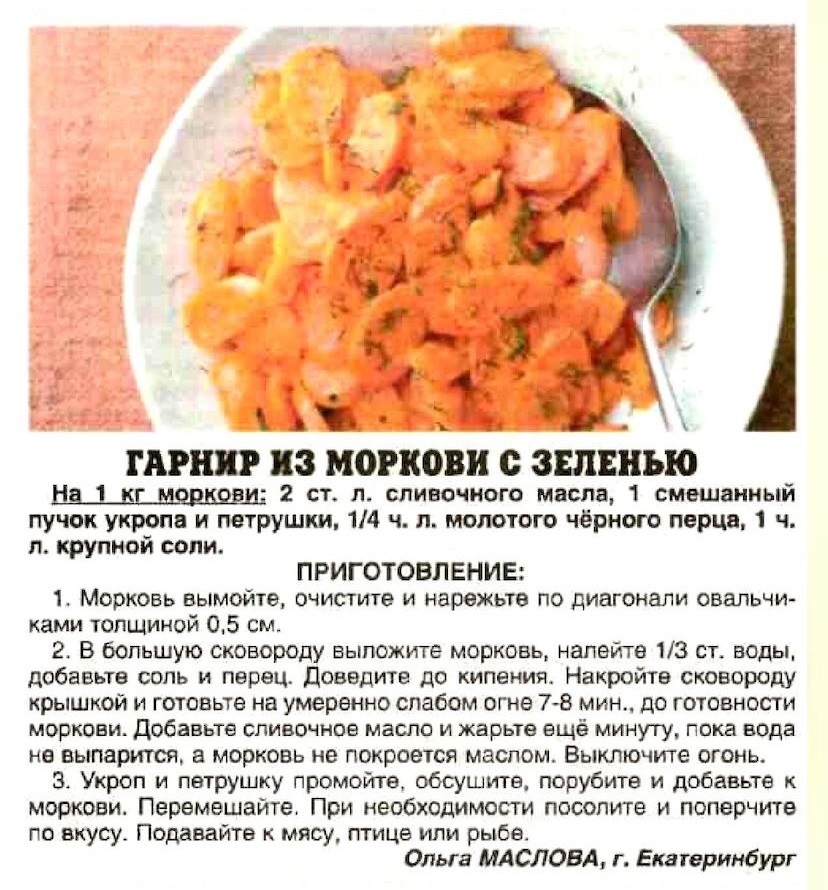 ГАРНИР ИЗ МОРКОВИ С ЗЕЛЕНЬЮ

На 1 кг моркови: 2 ст. л. сливочного масла, 1 смешанный пучок укропа и петрушки, 1/4 ч. л. молотого чёрного перца, 1 ч. л. крупной соли.

ПРИГОТОВЛЕНИЕ:

1. Морковь вымойте, очистите и нарежьте по диагонали овальчиками толщиной 0,5 см.

2. В большую сковороду выложите морковь, налейте 1/3 ст. воды, добавьте соль и перец. Доведите до кипения. Накройте сковороду крышкой и готовьте на умеренно слабом огне 7-8 мин., до готовности моркови. Добавьте сливочное масло и жарьте ещё минуту, пока вода не выпарится, а морковь не покроется маслом. Выключите огонь.

3. Укроп и петрушку промойте, обсушите, порубите и добавьте к моркови. Перемешайте. При необходимости посолите и поперчите по вкусу. Подавайте к мясу, птице или рыбе.

Ольга МАСЛОВА, г. Екатеринбург